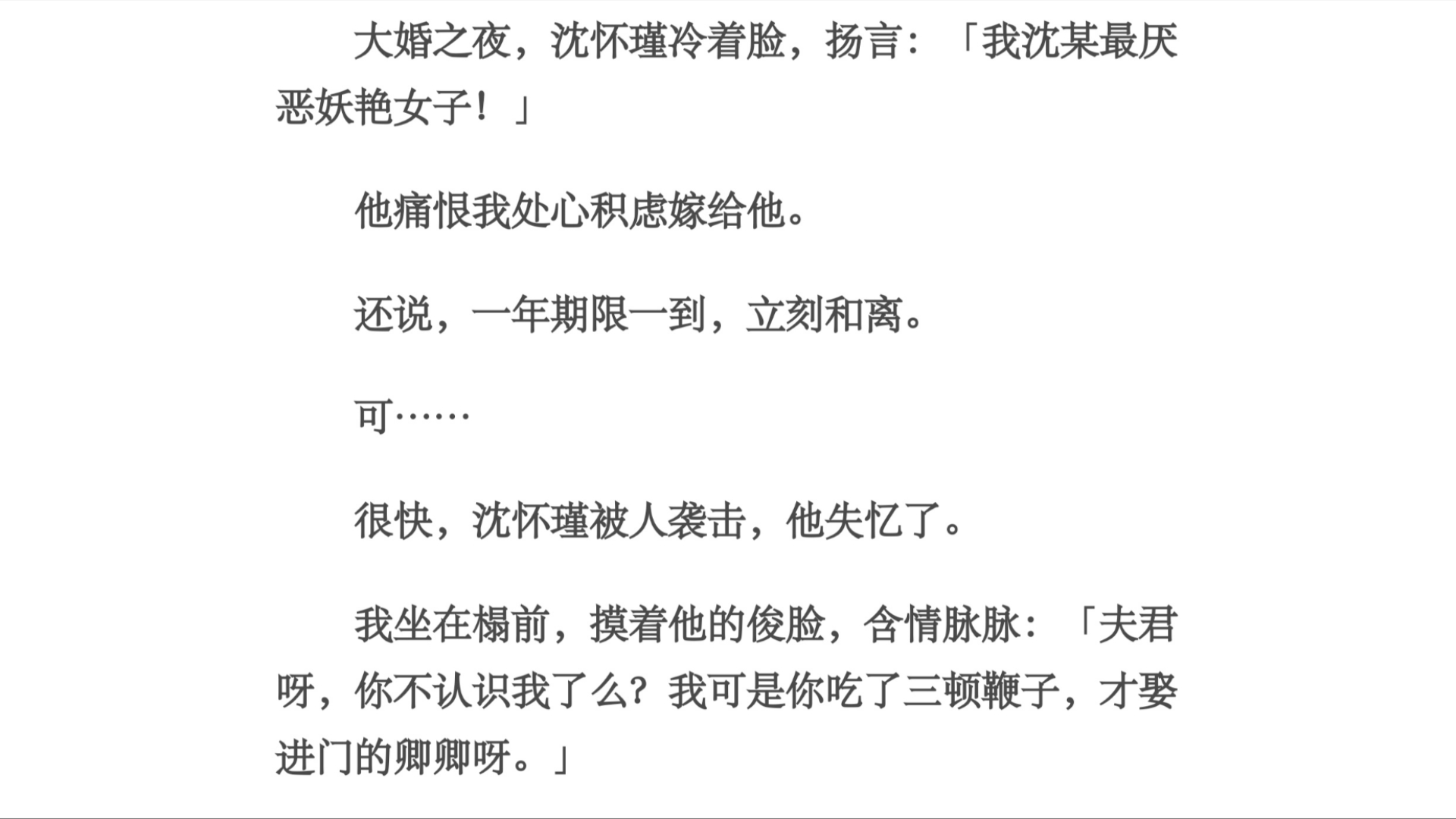 大婚之夜，沈怀瑾冷着脸，扬言：「我沈某最厌恶妖艳女子！」

他痛恨我处心积虑嫁给他。

还说，一年期限一到，立刻和离。

可……

很快，沈怀瑾被人袭击，他失忆了。

我坐在榻前，摸着他的俊脸，含情脉脉：「夫君呀，你不认识我了么？我可是你吃了三顿鞭子，才娶进门的卿卿呀。」